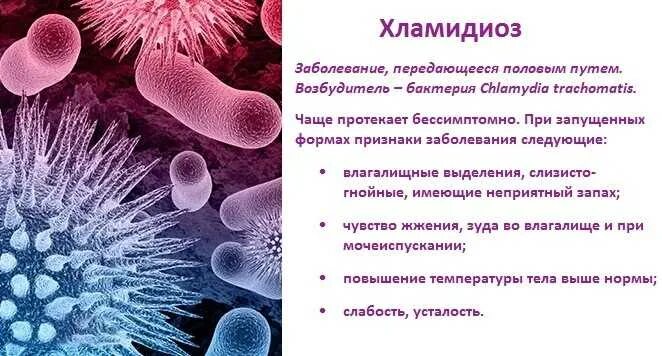 Хламидиоз

Заболевание, передающееся половым путем. Возбудитель – бактерия Chlamydia trachomatis.

Чаще протекает бессимптомно. При запущенных формах признаки заболевания следующие:

• влагалищные выделения, слизисто-гнойные, имеющие неприятный запах;

• чувство жжения, зуда во влагалище и при мочеиспускании;

• повышение температуры тела выше нормы;

• слабость, усталость.